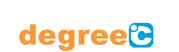 degree°C